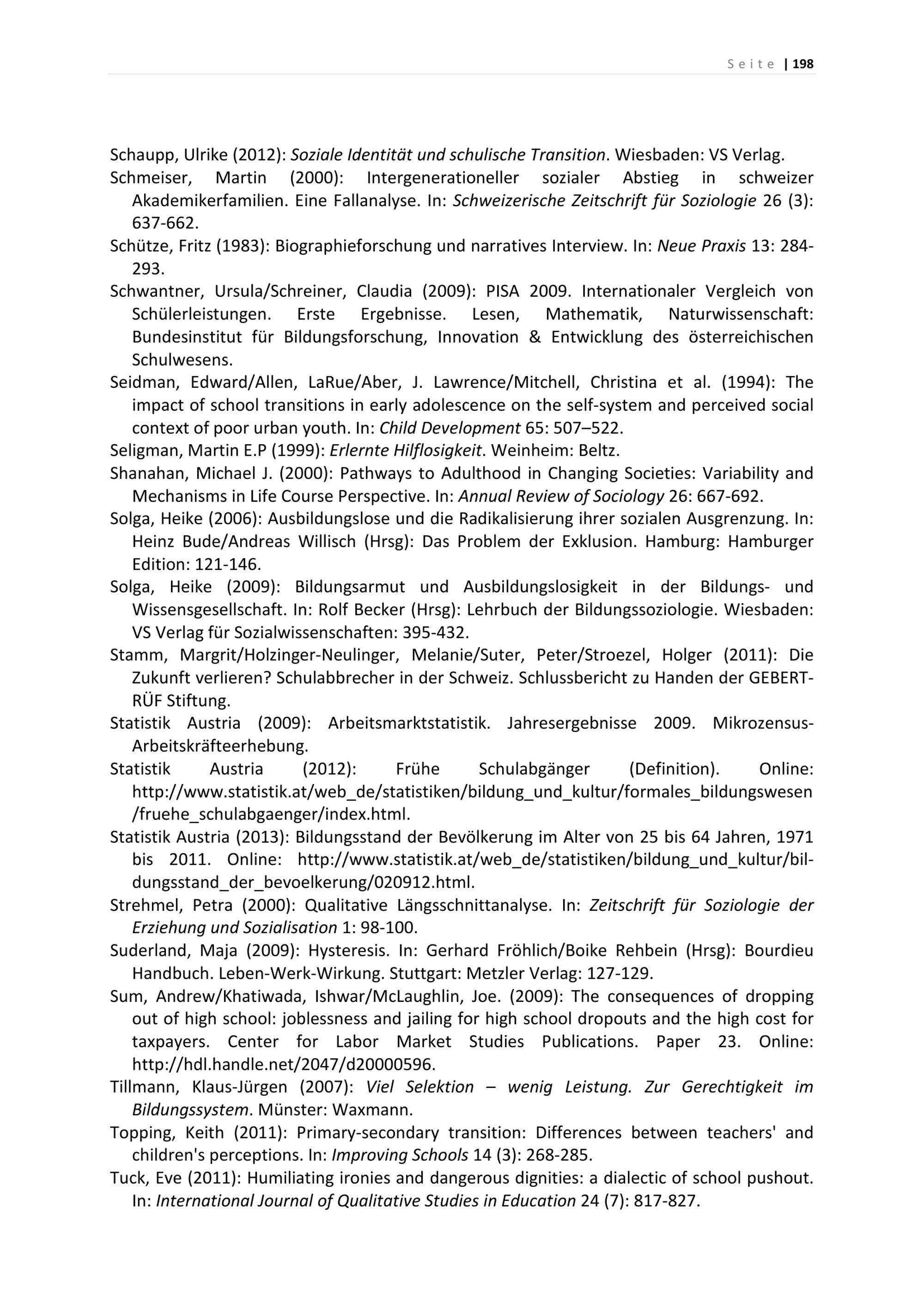 Seite | 198

Schaupp, Ulrike (2012): Soziale Identität und schulische Transition. Wiesbaden: VS Verlag.

Schmeiser, Martin (2000): Intergenerationeller sozialer Abstieg in schweizer Akademikerfamilien. Eine Fallanalyse. In: Schweizerische Zeitschrift für Soziologie 26 (3): 637-662.

Schütze, Fritz (1983): Biographieforschung und narratives Interview. In: Neue Praxis 13: 284-293.

Schwantner, Ursula/Schreiner, Claudia (2009): PISA 2009. Internationaler Vergleich von Schülerleistungen. Erste Ergebnisse. Lesen, Mathematik, Naturwissenschaft: Bundesinstitut für Bildungsforschung, Innovation & Entwicklung des österreichischen Schulwesens.

Seidman, Edward/Allen, LaRue/Aber, J. Lawrence/Mitchell, Christina et al. (1994): The impact of school transitions in early adolescence on the self-system and perceived social context of poor urban youth. In: Child Development 65: 507–522.

Seligman, Martin E.P (1999): Erlernte Hilflosigkeit. Weinheim: Beltz.

Shanahan, Michael J. (2000): Pathways to Adulthood in Changing Societies: Variability and Mechanisms in Life Course Perspective. In: Annual Review of Sociology 26: 667-692.

Solga, Heike (2006): Ausbildungslose und die Radikalisierung ihrer sozialen Ausgrenzung. In: Heinz Bude/Andreas Willisch (Hrsg): Das Problem der Exklusion. Hamburg: Hamburger Edition: 121-146.

Solga, Heike (2009): Bildungsarmut und Ausbildungslosigkeit in der Bildungs- und Wissensgesellschaft. In: Rolf Becker (Hrsg): Lehrbuch der Bildungssoziologie. Wiesbaden: VS Verlag für Sozialwissenschaften: 395-432.

Stamm, Margrit/Holzinger-Neulinger, Melanie/Suter, Peter/Stroezel, Holger (2011): Die Zukunft verlieren? Schulabbrecher in der Schweiz. Schlussbericht zu Handen der GEBERT-RÜF Stiftung.

Statistik Austria (2009): Arbeitsmarktstatistik. Jahresergebnisse 2009. Mikrozensus-Arbeitskräfteerhebung.

Statistik Austria (2012): Frühe Schulabgänger (Definition). Online: http://www.statistik.at/web_de/statistiken/bildung_und_kultur/formales_bildungswesen/fruehe_schulabgaenger/index.html.

Statistik Austria (2013): Bildungsstand der Bevölkerung im Alter von 25 bis 64 Jahren, 1971 bis 2011. Online: http://www.statistik.at/web_de/statistiken/bildung_und_kultur/bildungsstand_der_bevoelkerung/020912.html.

Strehmel, Petra (2000): Qualitative Längsschnittanalyse. In: Zeitschrift für Soziologie der Erziehung und Sozialisation 1: 98-100.

Suderland, Maja (2009): Hysteresis. In: Gerhard Fröhlich/Boike Rehbein (Hrsg): Bourdieu Handbuch. Leben-Werk-Wirkung. Stuttgart: Metzler Verlag: 127-129.

Sum, Andrew/Khatiwada, Ishwar/McLaughlin, Joe. (2009): The consequences of dropping out of high school: joblessness and jailing for high school dropouts and the high cost for taxpayers. Center for Labor Market Studies Publications. Paper 23. Online: http://hdl.handle.net/2047/d20000596.

Tillmann, Klaus-Jürgen (2007): Viel Selektion – wenig Leistung. Zur Gerechtigkeit im Bildungssystem. Münster: Waxmann.

Topping, Keith (2011): Primary-secondary transition: Differences between teachers' and children's perceptions. In: Improving Schools 14 (3): 268-285.

Tuck, Eve (2011): Humiliating ironies and dangerous dignities: a dialectic of school pushout. In: International Journal of Qualitative Studies in Education 24 (7): 817-827.